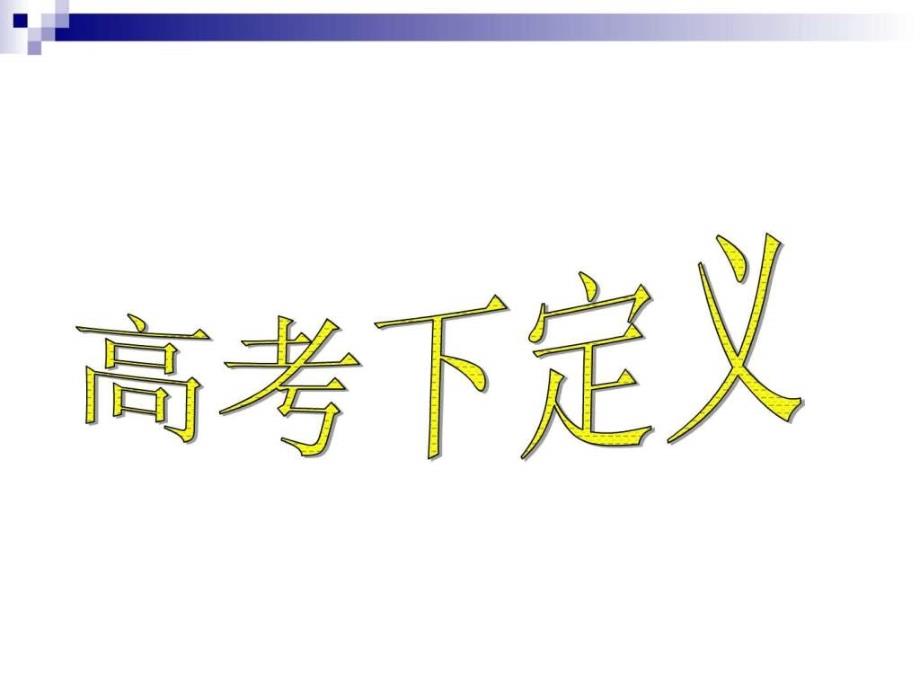 高考下定义